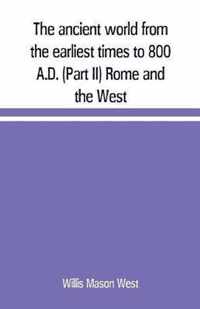 The ancient world from the earliest times to 800 A.D. (Part II) Rome and the West

Willis Mason West